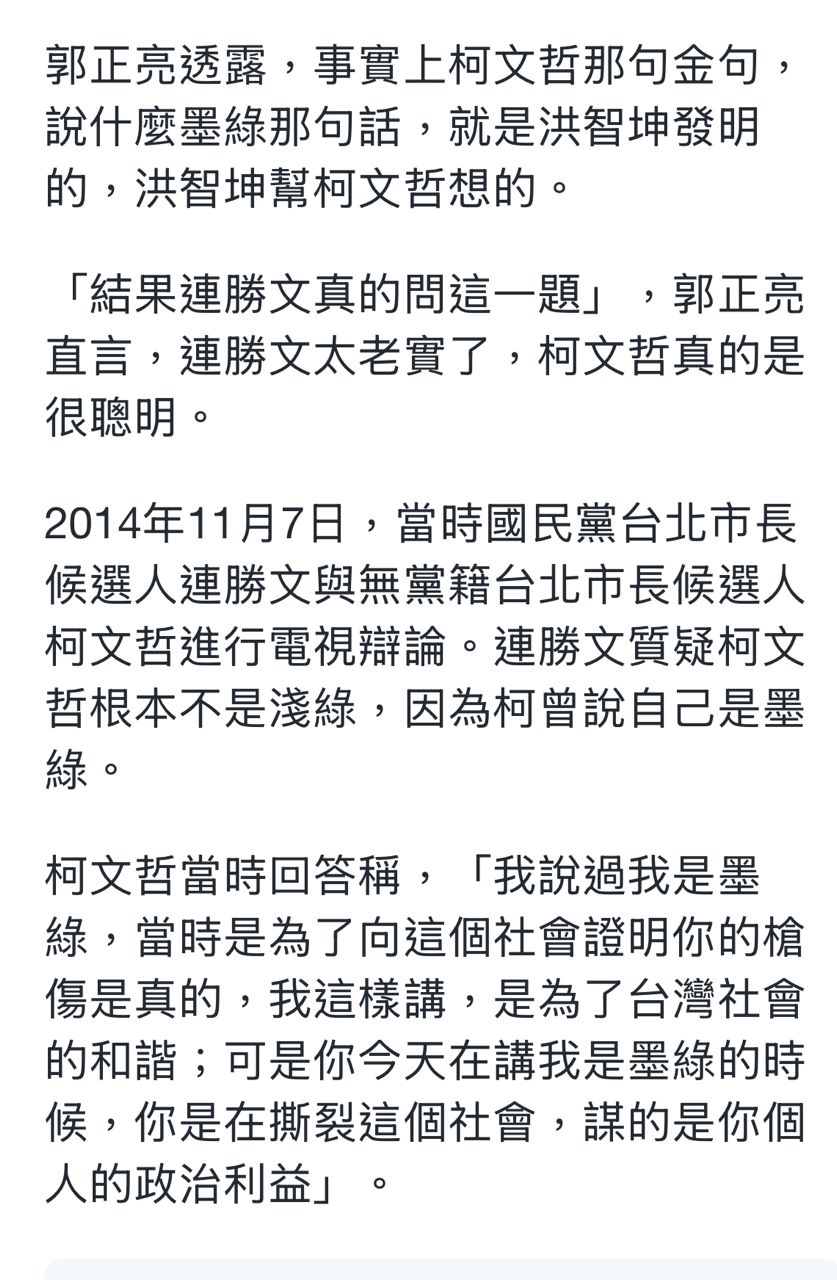 郭正亮透露，事實上柯文哲那句金句，說什麼墨綠那句話，就是洪智坤發明的，洪智坤幫柯文哲想的。

「結果連勝文真的問這一題」，郭正亮直言，連勝文太老實了，柯文哲真的是很聰明。

2014年11月7日，當時國民黨台北市長候選人連勝文與無黨籍台北市長候選人柯文哲進行電視辯論。連勝文質疑柯文哲根本不是淺綠，因為柯曾說自己是墨綠。

柯文哲當時回答稱，「我說過我是墨綠，當時是為了向這個社會證明你的槍傷是真的，我這樣講，是為了台灣社會的和諧；可是你今天在講我是墨綠的時候，你是在撕裂這個社會，謀的是你個人的政治利益」。